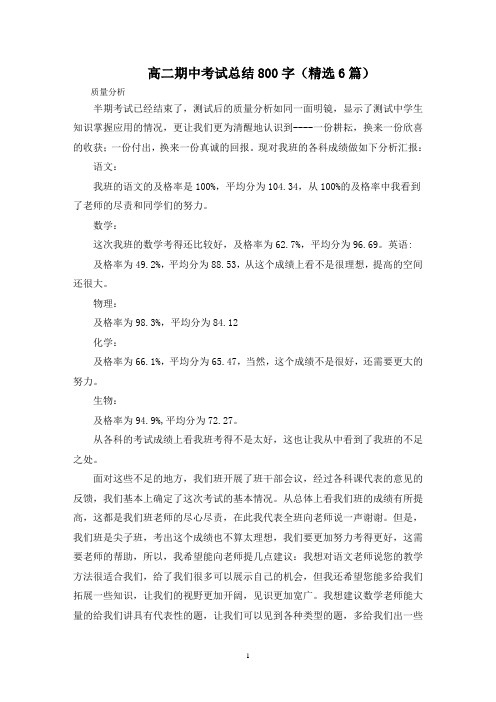 高二期中考试总结800字（精选6篇）

质量分析

半期考试已经结束了，测试后的质量分析如同一面明镜，显示了测试中学生知识掌握应用的情况，更让我们更为清醒地认识到----一份耕耘，换来一份欣喜的收获；一份付出，换来一份真诚的回报。现对我班的各科成绩做如下分析汇报：

语文：

我班的语文的及格率是100%，平均分为104.34，从100%的及格率中我看到了老师的尽责和同学们的努力。

数学：

这次我班的数学考得还比较好，及格率为62.7%，平均分为96.69。英语：

及格率为49.2%，平均分为88.53，从这个成绩上看不是很理想，提高的空间还很大。

物理：

及格率为98.3%，平均分为84.12

化学：

及格率为66.1%，平均分为65.47，当然，这个成绩不是很好，还需要更大的努力。

生物：

及格率为94.9%,平均分为72.27。

从各科的考试成绩上看我班考得不是太好，这也让我从中看到了我班的不足之处。

面对这些不足的地方，我们班开展了班干部会议，经过各科课代表的意见的反馈，我们基本上确定了这次考试的基本情况。从总体上看我们班的成绩有所提高，这都是我们班老师的尽心尽责，在此我代表全班向老师说一声谢谢。但是，我们班是尖子班，考出这个成绩也不算太理想，我们要更加努力考得更好，这需要老师的帮助，所以，我希望能向老师提几点建议：我想对语文老师说您的教学方法很适合我们，给了我们很多可以展示自己的机会，但我还希望您能多给我们拓展一些知识，让我们的视野更加开阔，见识更加宽广。我想建议数学老师能大量的给我们讲具有代表性的题，让我们可以见到各种类型的题，多给我们出一些

1